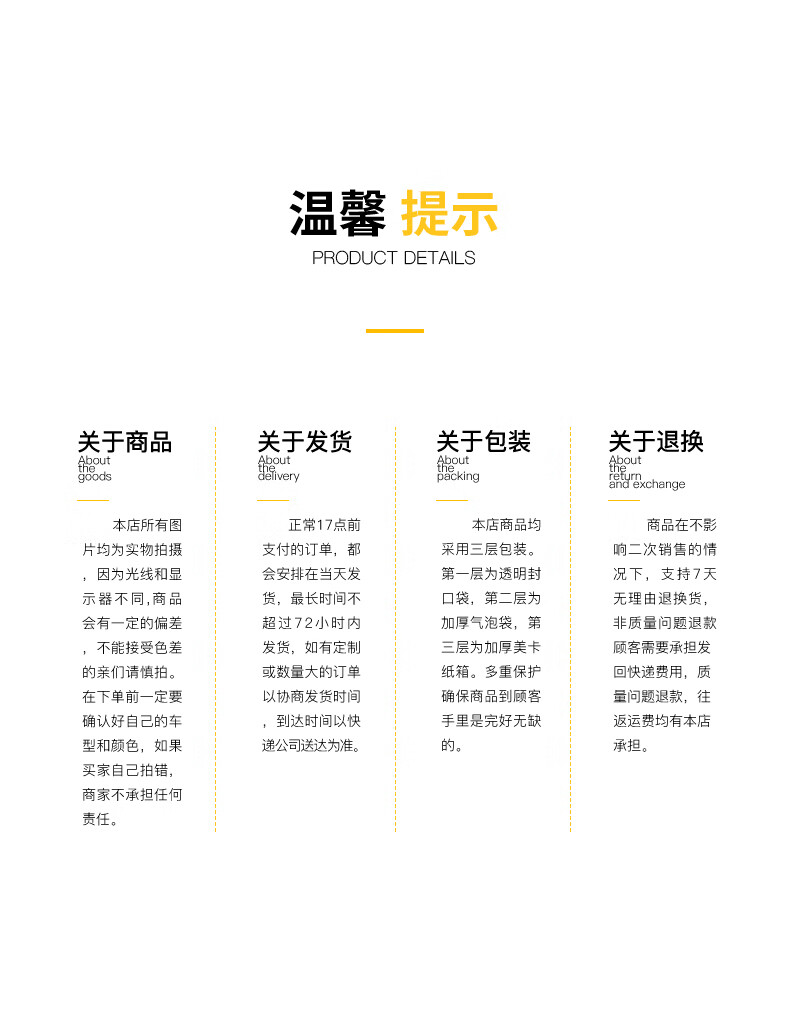 温馨 提示
PRODUCT DETAILS

关于商品
About the goods

本店所有图片均为实物拍摄，因为光线和显示器不同,商品会有一定的偏差，不能接受色差的亲们请慎拍。在下单前一定要确认好自己的车型和颜色，如果买家自己拍错，商家不承担任何责任。

关于发货
About the delivery

正常17点前支付的订单，都会安排在当天发货，最长时间不超过72小时内发货，如有定制或数量大的订单以协商发货时间，到达时间以快递公司送达为准。

关于包装
About the packing

本店商品均采用三层包装。第一层为透明封口袋，第二层为加厚气泡袋，第三层为加厚美卡纸箱。多重保护确保商品到顾客手里是完好无缺的。

关于退换
About the return and exchange

商品在不影响二次销售的情况下，支持7天无理由退换货，非质量问题退款顾客需要承担发回快递费用，质量问题退款，往返运费均有本店承担。